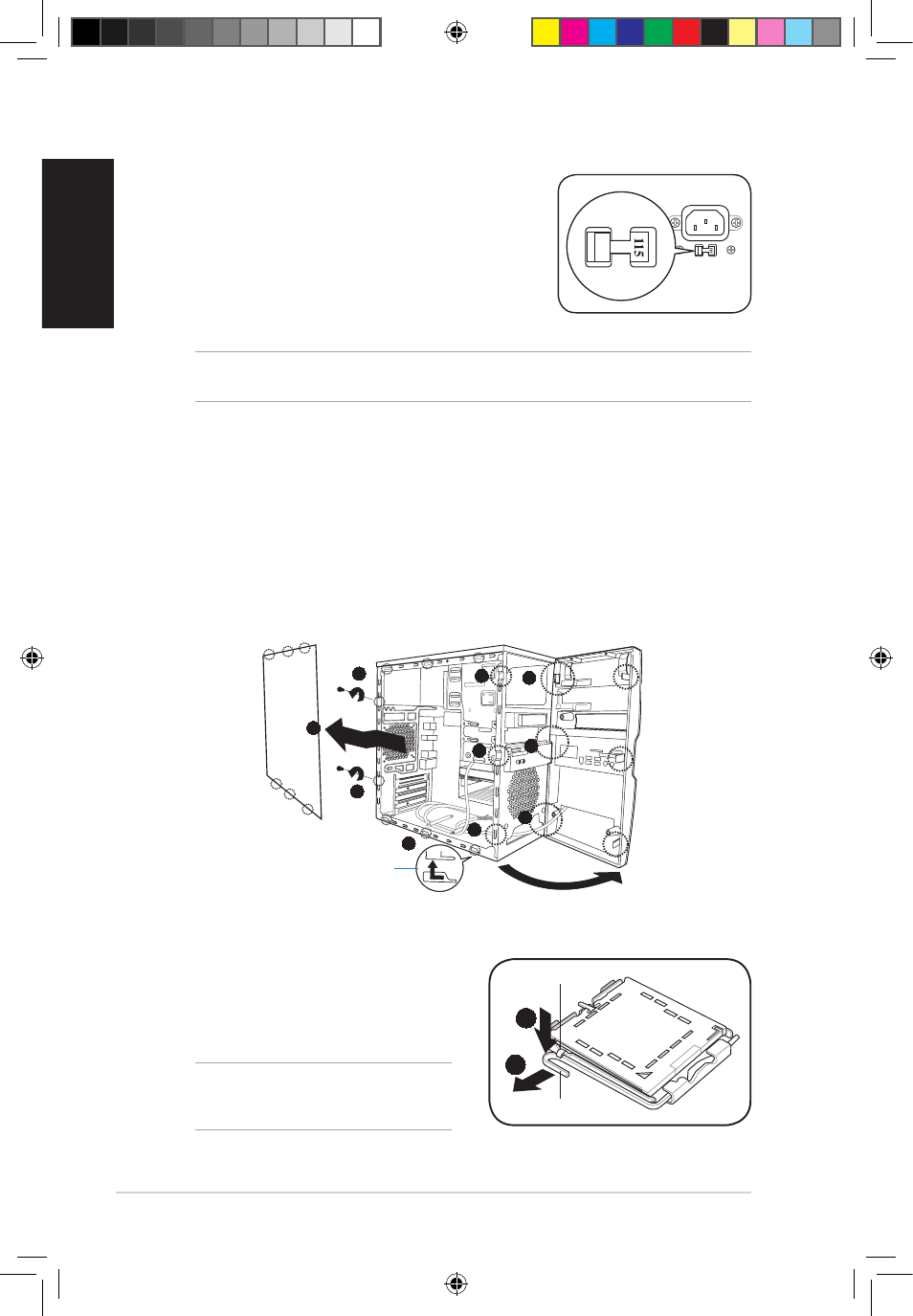 115